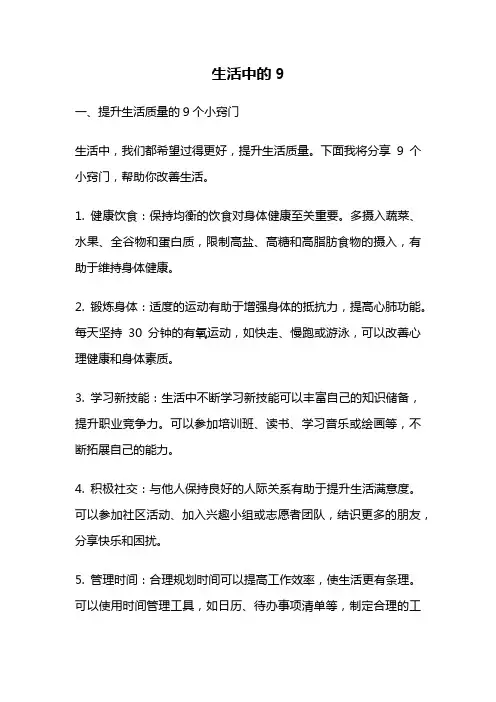 生活中的 9

一、提升生活质量的 9 个小窍门

生活中，我们都希望过得更好，提升生活质量。下面我将分享 9 个小窍门，帮助你改善生活。

1. 健康饮食：保持均衡的饮食对身体健康至关重要。多摄入蔬菜、水果、全谷物和蛋白质，限制高盐、高糖和高脂肪食物的摄入，有助于维持身体健康。

2. 锻炼身体：适度的运动有助于增强身体的抵抗力，提高心肺功能。每天坚持 30 分钟的有氧运动，如快走、慢跑或游泳，可以改善心理健康和身体素质。

3. 学习新技能：生活中不断学习新技能可以丰富自己的知识储备，提升职业竞争力。可以参加培训班、读书、学习音乐或绘画等，不断拓展自己的能力。

4. 积极社交：与他人保持良好的人际关系有助于提升生活满意度。可以参加社区活动、加入兴趣小组或志愿者团队，结识更多的朋友，分享快乐和困扰。

5. 管理时间：合理规划时间可以提高工作效率，使生活更有条理。可以使用时间管理工具，如日历、待办事项清单等，制定合理的工